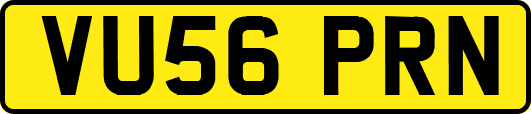 VU56 PRN